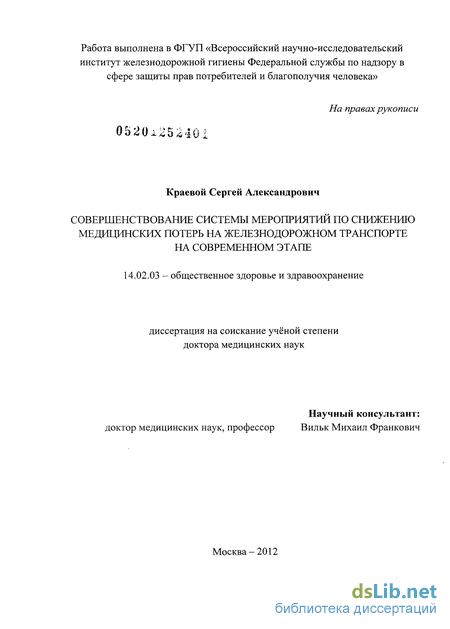 Работа выполнена в ФГУП «Всероссийский научно-исследовательский институт железнодорожной гигиены Федеральной службы по надзору в сфере защиты прав потребителей и благополучия человека»

На правах рукописи

05201252401

Краевой Сергей Александрович

СОВЕРШЕНСТВОВАНИЕ СИСТЕМЫ МЕРОПРИЯТИЙ ПО СНИЖЕНИЮ МЕДИЦИНСКИХ ПОТЕРЬ НА ЖЕЛЕЗНОДОРОЖНОМ ТРАНСПОРТЕ НА СОВРЕМЕННОМ ЭТАПЕ

14.02.03 – общественное здоровье и здравоохранение

диссертация на соискание учёной степени доктора медицинских наук

Научный консультант:
доктор медицинских наук, профессор Вильк Михаил Франкович

Москва – 2012

dsLib.net
библиотека диссертаций